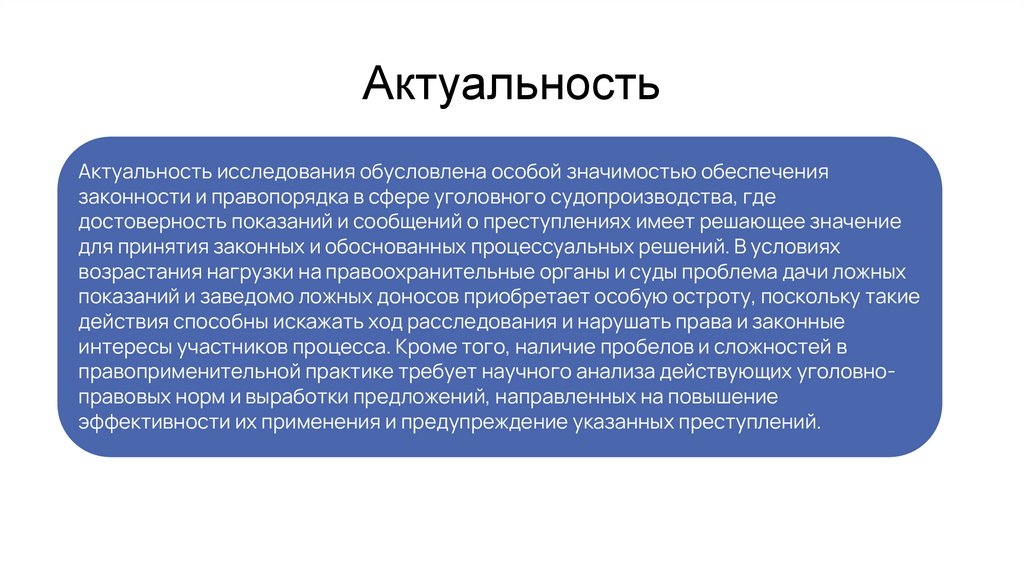 Актуальность

Актуальность исследования обусловлена особой значимостью обеспечения законности и правопорядка в сфере уголовного судопроизводства, где достоверность показаний и сообщений о преступлениях имеет решающее значение для принятия законных и обоснованных процессуальных решений. В условиях возрастания нагрузки на правоохранительные органы и суды проблема дачи ложных показаний и заведомо ложных доносов приобретает особую остроту, поскольку такие действия способны искажать ход расследования и нарушать права и законные интересы участников процесса. Кроме того, наличие пробелов и сложностей в правоприменительной практике требует научного анализа действующих уголовно-правовых норм и выработки предложений, направленных на повышение эффективности их применения и предупреждение указанных преступлений.